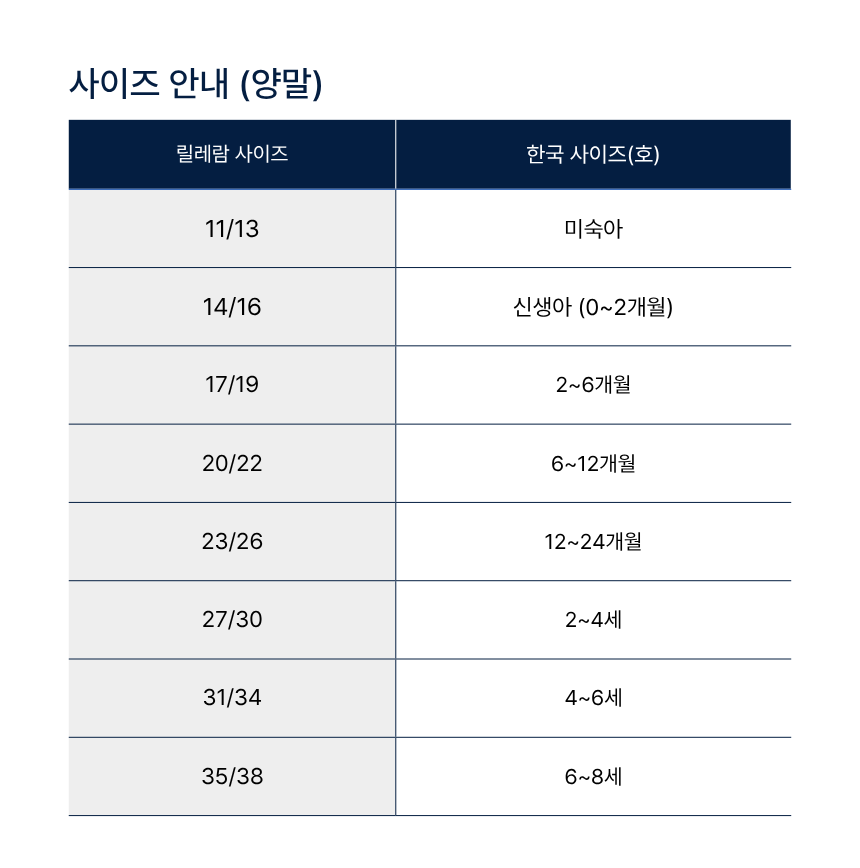 사이즈 안내 (양말)

| 릴레람 사이즈 | 한국 사이즈(호) |
|---|---|
| 11/13 | 미숙아 |
| 14/16 | 신생아 (0~2개월) |
| 17/19 | 2~6개월 |
| 20/22 | 6~12개월 |
| 23/26 | 12~24개월 |
| 27/30 | 2~4세 |
| 31/34 | 4~6세 |
| 35/38 | 6~8세 |